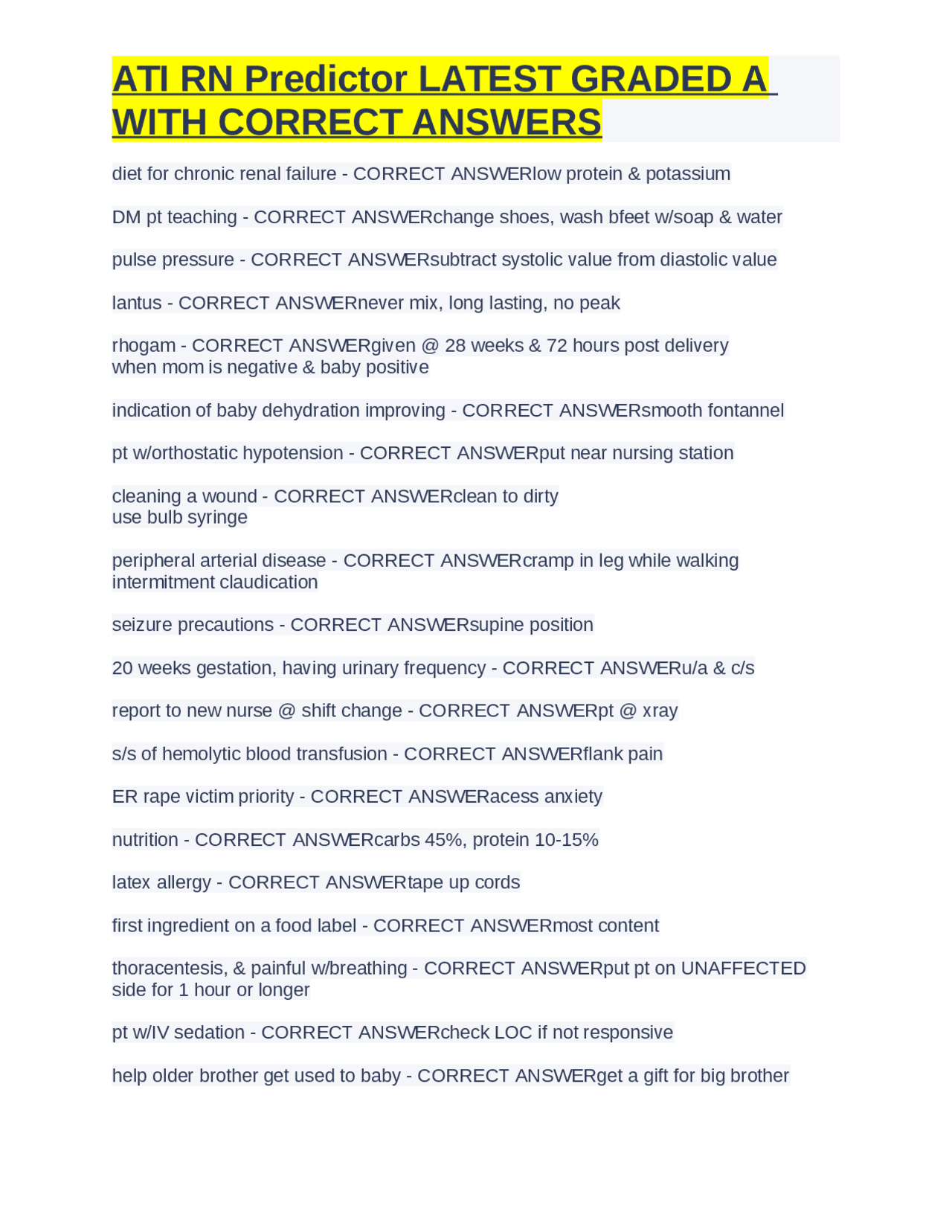 ATI RN Predictor LATEST GRADED A WITH CORRECT ANSWERS

diet for chronic renal failure - CORRECT ANSWERlow protein & potassium

DM pt teaching - CORRECT ANSWERchange shoes, wash bfeet w/soap & water

pulse pressure - CORRECT ANSWERsubtract systolic value from diastolic value

lantus - CORRECT ANSWERnever mix, long lasting, no peak

rhogam - CORRECT ANSWERgiven @ 28 weeks & 72 hours post delivery
when mom is negative & baby positive

indication of baby dehydration improving - CORRECT ANSWERsmooth fontannel

pt w/orthostatic hypotension - CORRECT ANSWERput near nursing station

cleaning a wound - CORRECT ANSWERclean to dirty
use bulb syringe

peripheral arterial disease - CORRECT ANSWERcramp in leg while walking
intermitment claudication

seizure precautions - CORRECT ANSWERsupine position

20 weeks gestation, having urinary frequency - CORRECT ANSWERu/a & c/s

report to new nurse @ shift change - CORRECT ANSWERpt @ xray

s/s of hemolytic blood transfusion - CORRECT ANSWERflank pain

ER rape victim priority - CORRECT ANSWERacess anxiety

nutrition - CORRECT ANSWERcarbs 45%, protein 10-15%

latex allergy - CORRECT ANSWERtape up cords

first ingredient on a food label - CORRECT ANSWERmost content

thoracentesis, & painful w/breathing - CORRECT ANSWERput pt on UNAFFECTED side for 1 hour or longer

pt w/IV sedation - CORRECT ANSWERcheck LOC if not responsive

help older brother get used to baby - CORRECT ANSWERget a gift for big brother